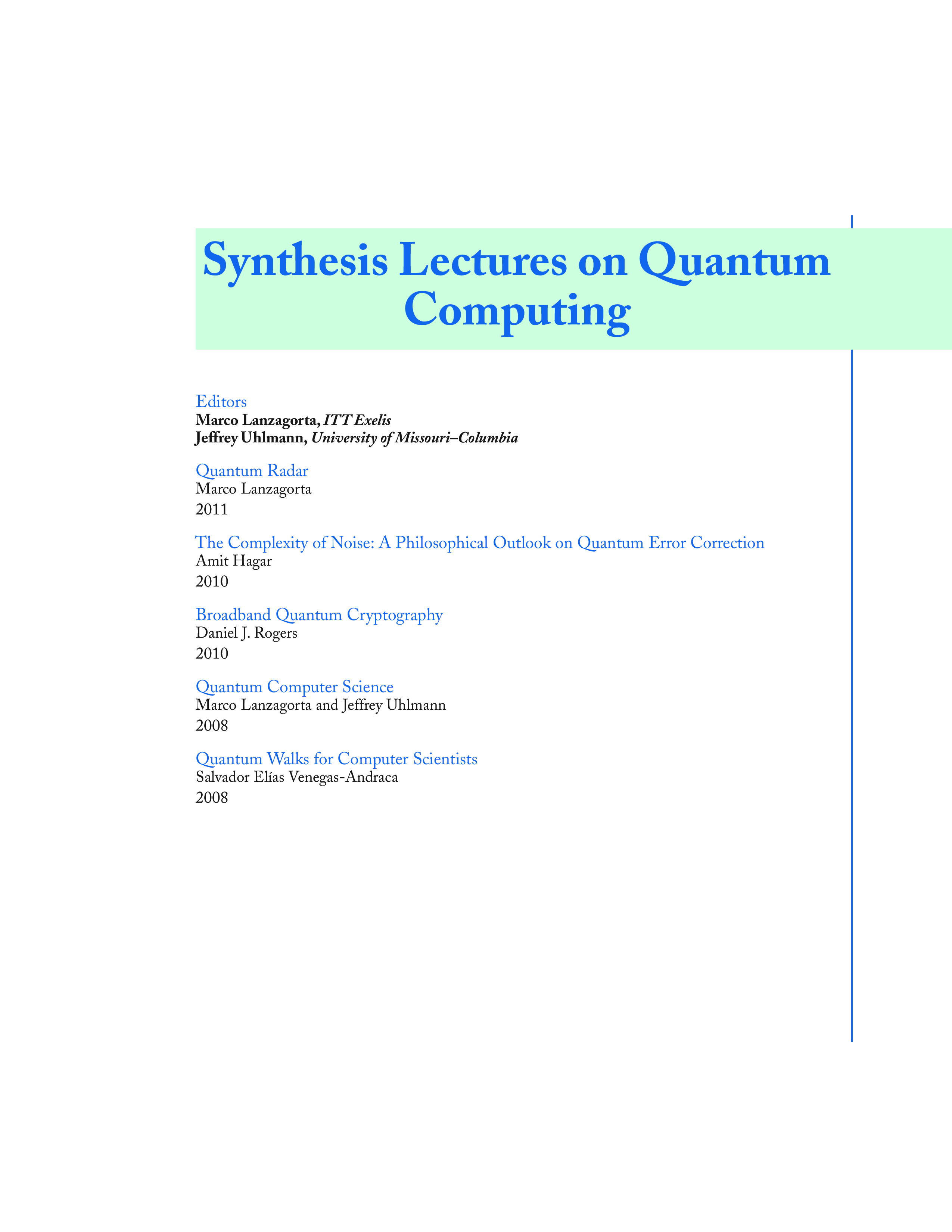 Synthesis Lectures on Quantum Computing

Editors
Marco Lanzagorta, ITT Exelis
Jeffrey Uhlmann, University of Missouri–Columbia

Quantum Radar
Marco Lanzagorta
2011

The Complexity of Noise: A Philosophical Outlook on Quantum Error Correction
Amit Hagar
2010

Broadband Quantum Cryptography
Daniel J. Rogers
2010

Quantum Computer Science
Marco Lanzagorta and Jeffrey Uhlmann
2008

Quantum Walks for Computer Scientists
Salvador Elías Venegas-Andraca
2008